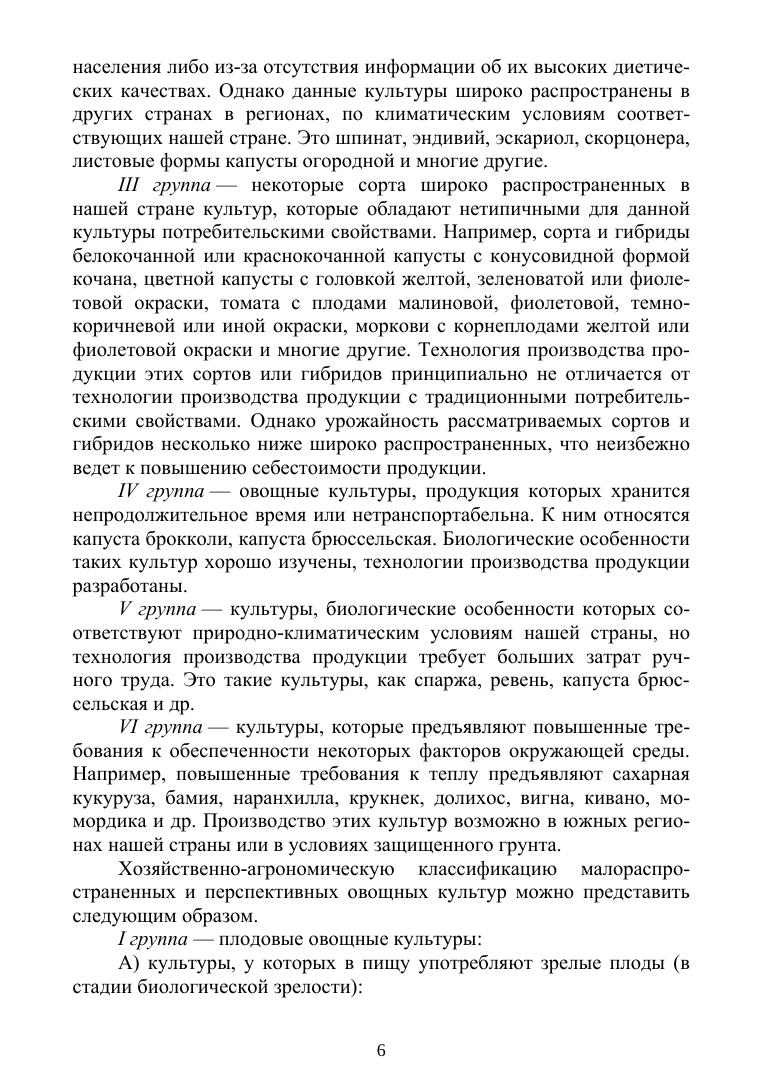 населения либо из-за отсутствия информации об их высоких диетических качествах. Однако данные культуры широко распространены в других странах в регионах, по климатическим условиям соответствующих нашей стране. Это шпинат, эндивий, эскариол, скорцонера, листовые формы капусты огородной и многие другие.

III группа — некоторые сорта широко распространенных в нашей стране культур, которые обладают нетипичными для данной культуры потребительскими свойствами. Например, сорта и гибриды белокочанной или краснокочанной капусты с конусовидной формой кочана, цветной капусты с головкой желтой, зеленоватой или фиолетовой окраски, томата с плодами малиновой, фиолетовой, темно-коричневой или иной окраски, моркови с корнеплодами желтой или фиолетовой окраски и многие другие. Технология производства продукции этих сортов или гибридов принципиально не отличается от технологии производства продукции с традиционными потребительскими свойствами. Однако урожайность рассматриваемых сортов и гибридов несколько ниже широко распространенных, что неизбежно ведет к повышению себестоимости продукции.

IV группа — овощные культуры, продукция которых хранится непродолжительное время или нетранспортабельна. К ним относятся капуста брокколи, капуста брюссельская. Биологические особенности таких культур хорошо изучены, технологии производства продукции разработаны.

V группа — культуры, биологические особенности которых соответствуют природно-климатическим условиям нашей страны, но технология производства продукции требует больших затрат ручного труда. Это такие культуры, как спаржа, ревень, капуста брюссельская и др.

VI группа — культуры, которые предъявляют повышенные требования к обеспеченности некоторых факторов окружающей среды. Например, повышенные требования к теплу предъявляют сахарная кукуруза, бамия, наранхилла, крукнек, долихос, вигна, кивано, момордика и др. Производство этих культур возможно в южных регионах нашей страны или в условиях защищенного грунта.

Хозяйственно-агрономическую классификацию малораспространенных и перспективных овощных культур можно представить следующим образом.

I группа — плодовые овощные культуры:

А) культуры, у которых в пищу употребляют зрелые плоды (в стадии биологической зрелости):

6